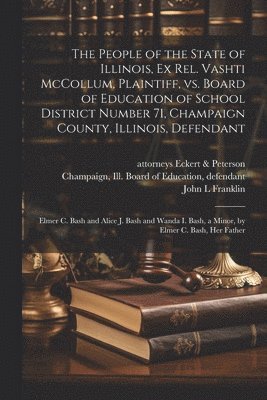 The People of the State of Illinois, Ex Rel. Vashti McCollum, Plaintiff, vs. Board of Education of School District Number 71, Champaign County, Illinois, Defendant

attorneys Eckert & Peterson
Champaign, Ill. Board of Education, defendant
John L Franklin

Elmer C. Bash and Alice J. Bash and Wanda I. Bash, a Minor, by Elmer C. Bash, Her Father